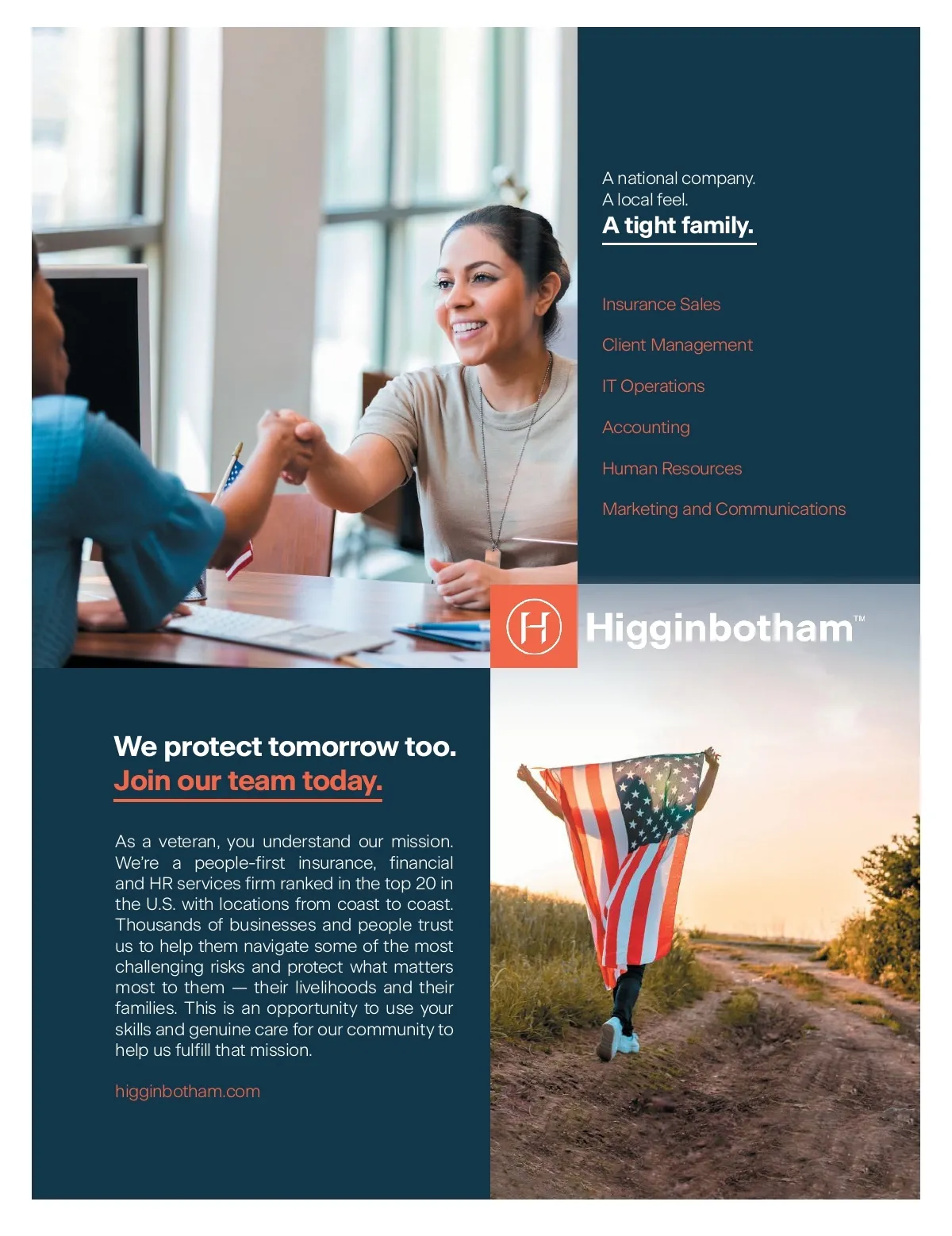 A national company.
A local feel.
A tight family.

Insurance Sales

Client Management

IT Operations

Accounting

Human Resources

Marketing and Communications

H Higginbotham™

We protect tomorrow too.
Join our team today.

As a veteran, you understand our mission. We're a people-first insurance, financial and HR services firm ranked in the top 20 in the U.S. with locations from coast to coast. Thousands of businesses and people trust us to help them navigate some of the most challenging risks and protect what matters most to them — their livelihoods and their families. This is an opportunity to use your skills and genuine care for our community to help us fulfill that mission.

higginbotham.com